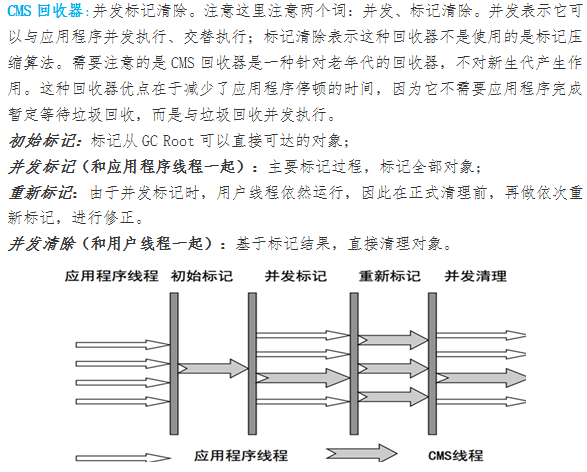 CMS 回收器:并发标记清除。注意这里注意两个词：并发、标记清除。并发表示它可以与应用程序并发执行、交替执行；标记清除表示这种回收器不是使用的是标记压缩算法。需要注意的是 CMS 回收器是一种针对老年代的回收器，不对新生代产生作用。这种回收器优点在于减少了应用程序停顿的时间，因为它不需要应用程序完成暂定等待垃圾回收，而是与垃圾回收并发执行。

初始标记：标记从 GC Root 可以直接可达的对象；

并发标记（和应用程序线程一起）：主要标记过程，标记全部对象；

重新标记：由于并发标记时，用户线程依然运行，因此在正式清理前，再做依次重新标记，进行修正。

并发清除（和用户线程一起）：基于标记结果，直接清理对象。

应用程序线程　初始标记　并发标记　重新标记　并发清理

应用程序线程　CMS线程